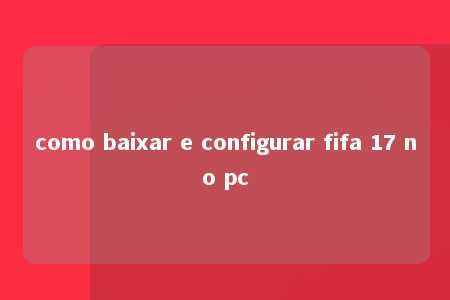 como baixar e configurar fifa 17 no pc